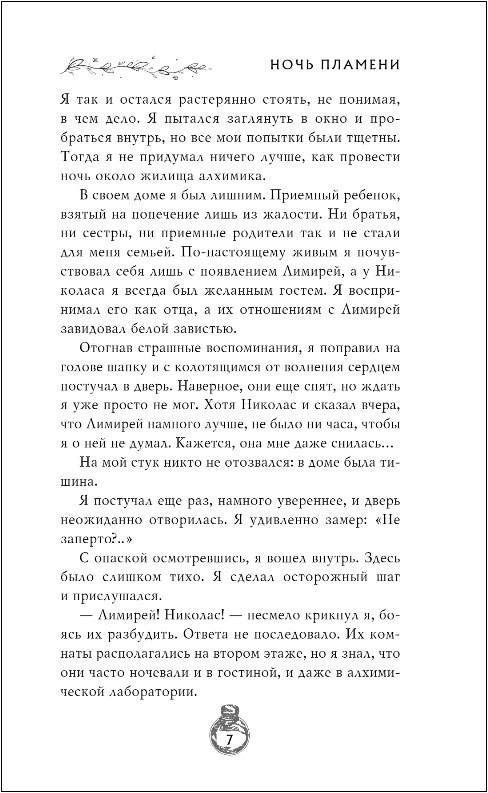 НОЧЬ ПЛАМЕНИ

Я так и остался растерянно стоять, не понимая, в чем дело. Я пытался заглянуть в окно и пробраться внутрь, но все мои попытки были тщетны. Тогда я не придумал ничего лучше, как провести ночь около жилища алхимика.

В своем доме я был лишним. Приемный ребенок, взятый на попечение лишь из жалости. Ни братья, ни сестры, ни приемные родители так и не стали для меня семьей. По-настоящему живым я почувствовал себя лишь с появлением Лимирей, а у Николаса я всегда был желанным гостем. Я воспринимал его как отца, а их отношениям с Лимирей завидовал белой завистью.

Отогнав страшные воспоминания, я поправил на голове шапку и с колотящимся от волнения сердцем постучал в дверь. Наверное, они еще спят, но ждать я уже просто не мог. Хотя Николас и сказал вчера, что Лимирей намного лучше, не было ни часа, чтобы я о ней не думал. Кажется, она мне даже снилась…

На мой стук никто не отозвался: в доме была тишина.

Я постучал еще раз, намного увереннее, и дверь неожиданно отворилась. Я удивленно замер: «Не заперто?..»

С опаской осмотревшись, я вошел внутрь. Здесь было слишком тихо. Я сделал осторожный шаг и прислушался.

— Лимирей! Николас! — несмело крикнул я, боясь их разбудить. Ответа не последовало. Их комнаты располагались на втором этаже, но я знал, что они часто ночевали и в гостиной, и даже в алхимической лаборатории.

7